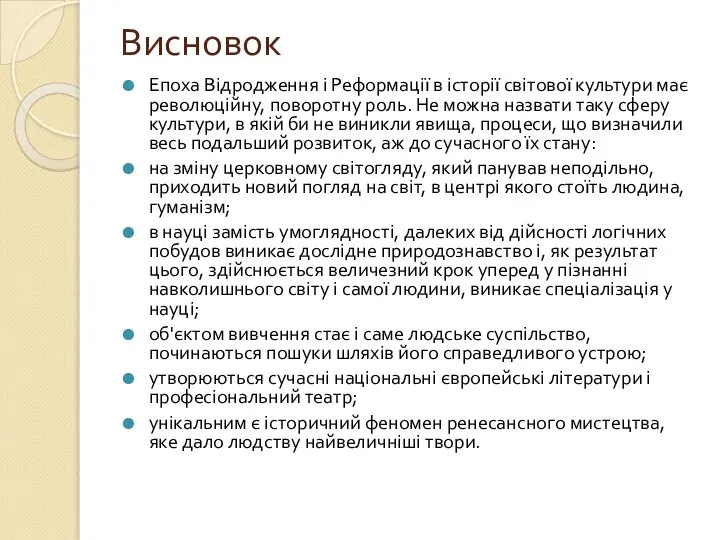 Висновок

Епоха Відродження і Реформації в історії світової культури має революційну, поворотну роль. Не можна назвати таку сферу культури, в якій би не виникли явища, процеси, що визначили весь подальший розвиток, аж до сучасного їх стану:

на зміну церковному світогляду, який панував неподільно, приходить новий погляд на світ, в центрі якого стоїть людина, гуманізм;

в науці замість умоглядності, далеких від дійсності логічних побудов виникає дослідне природознавство і, як результат цього, здійснюється величезний крок уперед у пізнанні навколишнього світу і самої людини, виникає спеціалізація у науці;

об'єктом вивчення стає і саме людське суспільство, починаються пошуки шляхів його справедливого устрою;

утворюються сучасні національні європейські літератури і професіональний театр;

унікальним є історичний феномен ренесансного мистецтва, яке дало людству найвеличніші твори.